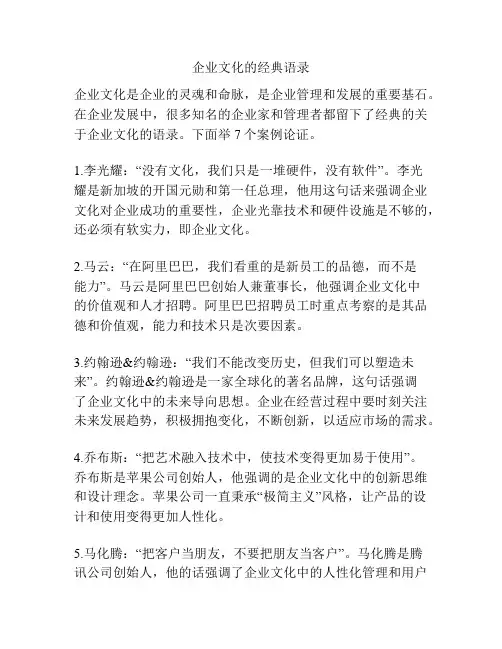 企业文化的经典语录

企业文化是企业的灵魂和命脉，是企业管理和发展的重要基石。在企业发展中，很多知名的企业家和管理者都留下了经典的关于企业文化的语录。下面举 7 个案例论证。

1.李光耀：“没有文化，我们只是一堆硬件，没有软件”。李光耀是新加坡的开国元勋和第一任总理，他用这句话来强调企业文化对企业成功的重要性，企业光靠技术和硬件设施是不够的，还必须有软实力，即企业文化。

2.马云：“在阿里巴巴，我们看重的是新员工的品德，而不是能力”。马云是阿里巴巴创始人兼董事长，他强调企业文化中的价值观和人才招聘。阿里巴巴招聘员工时重点考察的是其品德和价值观，能力和技术只是次要因素。

3.约翰逊&约翰逊：“我们不能改变历史，但我们可以塑造未来”。约翰逊&约翰逊是一家全球化的著名品牌，这句话强调了企业文化中的未来导向思想。企业在经营过程中要时刻关注未来发展趋势，积极拥抱变化，不断创新，以适应市场的需求。

4.乔布斯：“把艺术融入技术中，使技术变得更加易于使用”。乔布斯是苹果公司创始人，他强调的是企业文化中的创新思维和设计理念。苹果公司一直秉承“极简主义”风格，让产品的设计和使用变得更加人性化。

5.马化腾：“把客户当朋友，不要把朋友当客户”。马化腾是腾讯公司创始人，他的话强调了企业文化中的人性化管理和用户